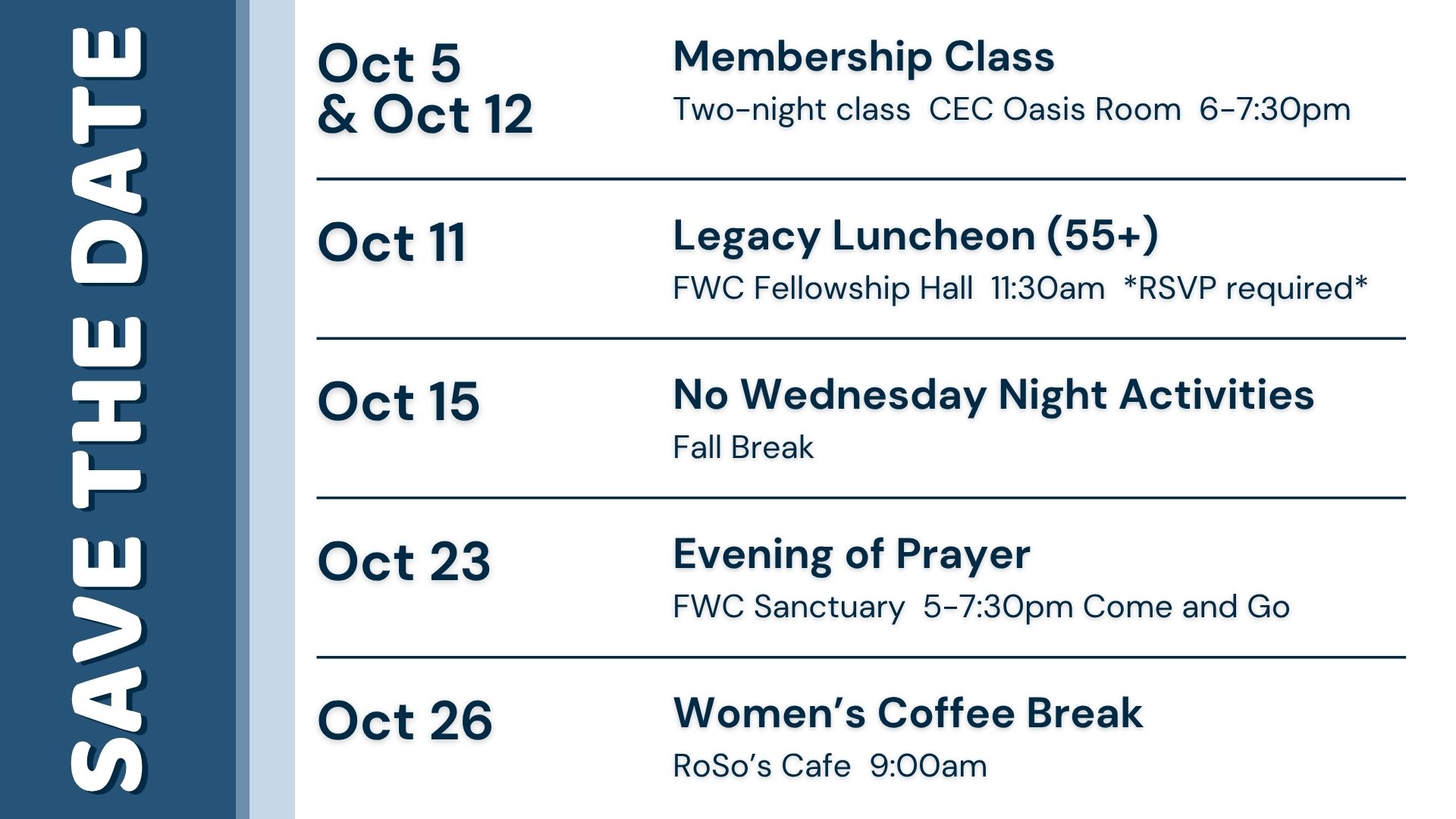 SAVE THE DATE

Oct 5
& Oct 12

Membership Class
Two-night class CEC Oasis Room 6-7:30pm

Oct 11

Legacy Luncheon (55+)
FWC Fellowship Hall 11:30am *RSVP required*

Oct 15

No Wednesday Night Activities
Fall Break

Oct 23

Evening of Prayer
FWC Sanctuary 5-7:30pm Come and Go

Oct 26

Women's Coffee Break
RoSo's Cafe 9:00am